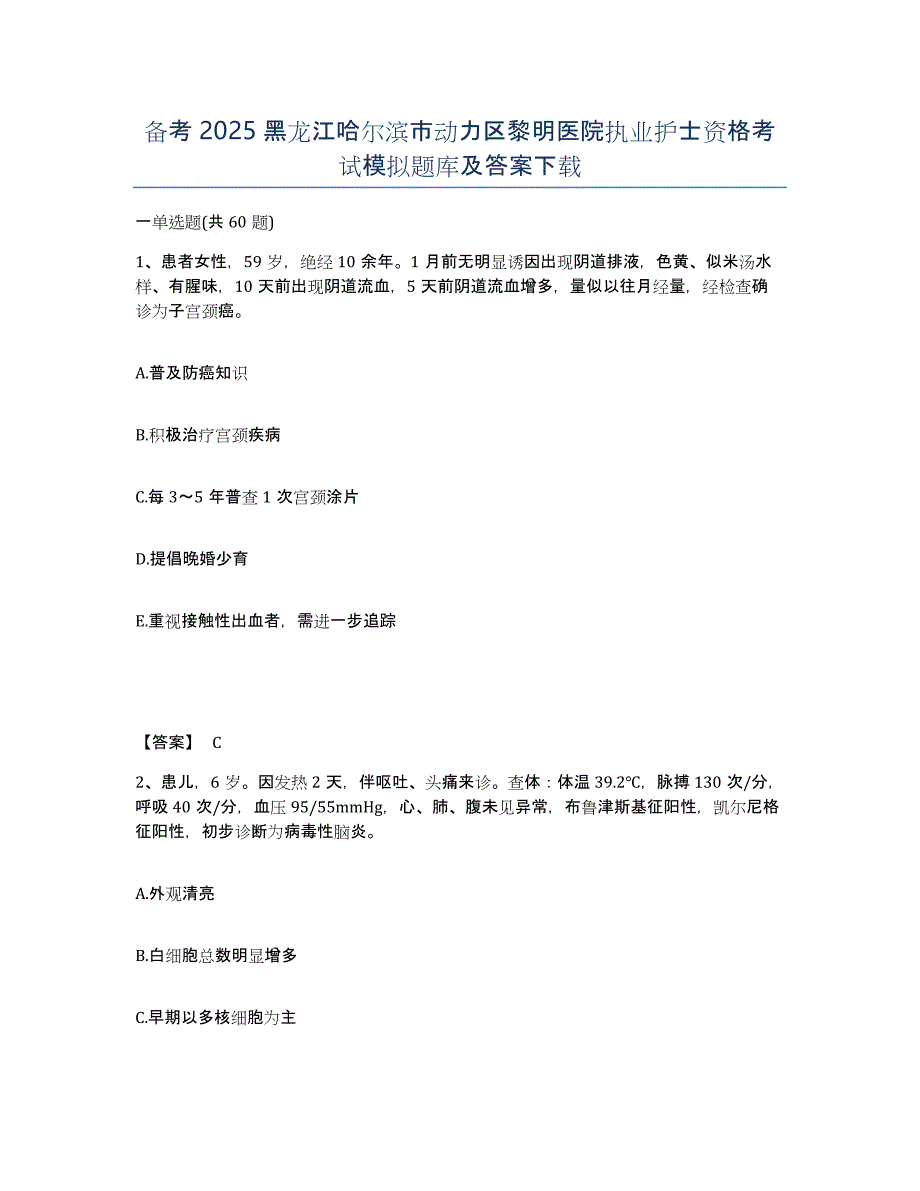 备考 2025 黑龙江哈尔滨市动力区黎明医院执业护士资格考试模拟题库及答案下载

一单选题(共 60 题)

1、患者女性，59 岁，绝经 10 余年。1 月前无明显诱因出现阴道排液，色黄、似米汤水样、有腥味，10 天前出现阴道流血，5 天前阴道流血增多，量似以往月经量，经检查确诊为子宫颈癌。

A.普及防癌知识

B.积极治疗宫颈疾病

C.每 3～5 年普查 1 次宫颈涂片

D.提倡晚婚少育

E.重视接触性出血者，需进一步追踪

【答案】 C

2、患儿，6 岁。因发热 2 天，伴呕吐、头痛来诊。查体：体温 39.2℃，脉搏 130 次/分，呼吸 40 次/分，血压 95/55mmHg，心、肺、腹未见异常，布鲁津斯基征阳性，凯尔尼格征阳性，初步诊断为病毒性脑炎。

A.外观清亮

B.白细胞总数明显增多

C.早期以多核细胞为主